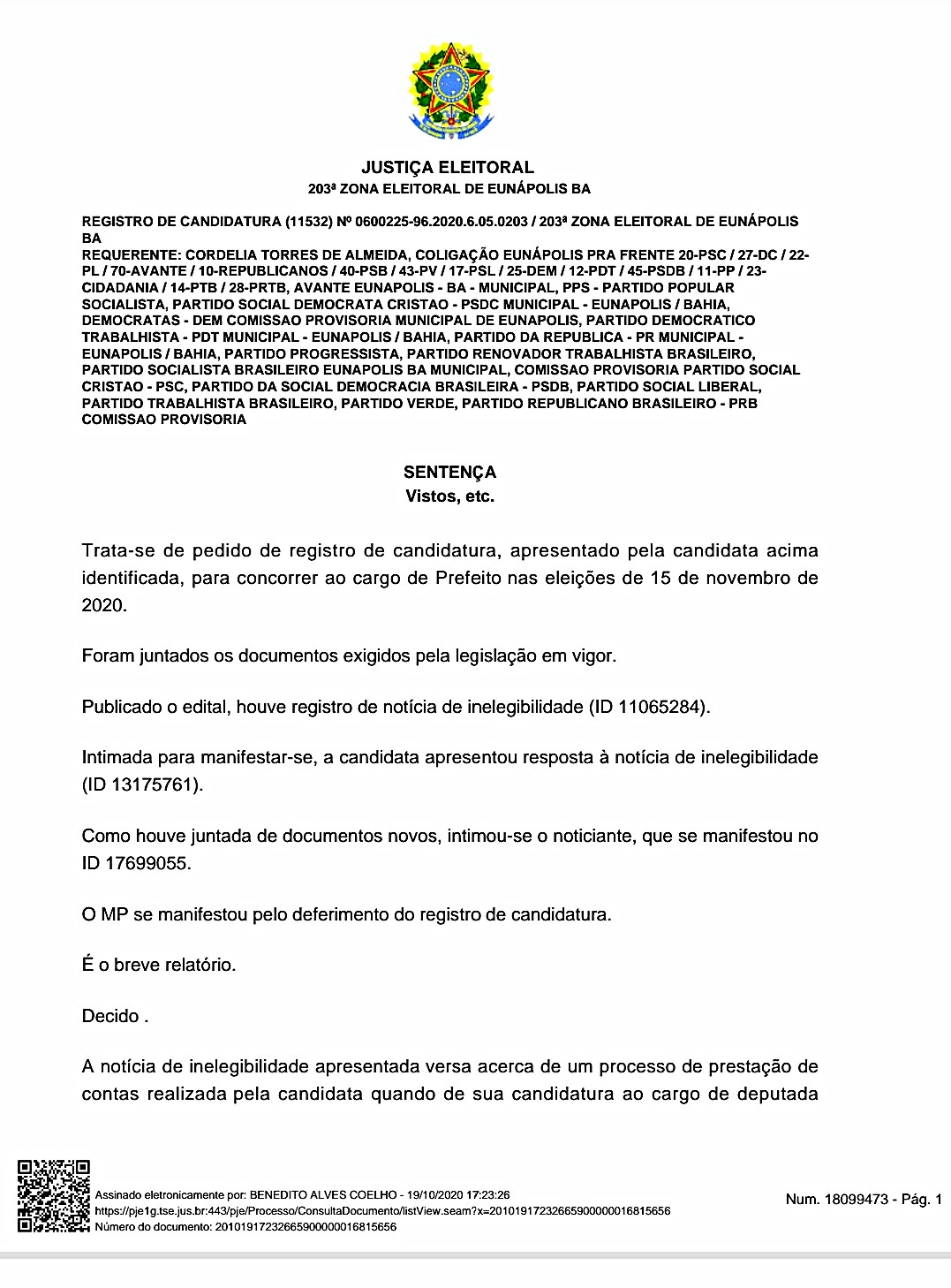 JUSTIÇA ELEITORAL
203ª ZONA ELEITORAL DE EUNÁPOLIS BA

REGISTRO DE CANDIDATURA (11532) Nº 0600225-96.2020.6.05.0203 / 203ª ZONA ELEITORAL DE EUNÁPOLIS BA
REQUERENTE: CORDELIA TORRES DE ALMEIDA, COLIGAÇÃO EUNÁPOLIS PRA FRENTE 20-PSC / 27-DC / 22-PL / 70-AVANTE / 10-REPUBLICANOS / 40-PSB / 43-PV / 17-PSL / 25-DEM / 12-PDT / 45-PSDB / 11-PP / 23-CIDADANIA / 14-PTB / 28-PRTB, AVANTE EUNAPOLIS - BA - MUNICIPAL, PPS - PARTIDO POPULAR SOCIALISTA, PARTIDO SOCIAL DEMOCRATA CRISTAO - PSDC MUNICIPAL - EUNAPOLIS / BAHIA, DEMOCRATAS - DEM COMISSAO PROVISORIA MUNICIPAL DE EUNAPOLIS, PARTIDO DEMOCRATICO TRABALHISTA - PDT MUNICIPAL - EUNAPOLIS / BAHIA, PARTIDO DA REPUBLICA - PR MUNICIPAL - EUNAPOLIS / BAHIA, PARTIDO PROGRESSISTA, PARTIDO RENOVADOR TRABALHISTA BRASILEIRO, PARTIDO SOCIALISTA BRASILEIRO EUNAPOLIS BA MUNICIPAL, COMISSAO PROVISORIA PARTIDO SOCIAL CRISTAO - PSC, PARTIDO DA SOCIAL DEMOCRACIA BRASILEIRA - PSDB, PARTIDO SOCIAL LIBERAL, PARTIDO TRABALHISTA BRASILEIRO, PARTIDO VERDE, PARTIDO REPUBLICANO BRASILEIRO - PRB COMISSAO PROVISORIA

SENTENÇA
Vistos, etc.

Trata-se de pedido de registro de candidatura, apresentado pela candidata acima identificada, para concorrer ao cargo de Prefeito nas eleições de 15 de novembro de 2020.

Foram juntados os documentos exigidos pela legislação em vigor.

Publicado o edital, houve registro de notícia de inelegibilidade (ID 11065284).

Intimada para manifestar-se, a candidata apresentou resposta à notícia de inelegibilidade (ID 13175761).

Como houve juntada de documentos novos, intimou-se o noticiante, que se manifestou no ID 17699055.

O MP se manifestou pelo deferimento do registro de candidatura.

É o breve relatório.

Decido .

A notícia de inelegibilidade apresentada versa acerca de um processo de prestação de contas realizada pela candidata quando de sua candidatura ao cargo de deputada

Assinado eletronicamente por: BENEDITO ALVES COELHO - 19/10/2020 17:23:26
https://pje1g.tse.jus.br:443/pje/Processo/ConsultaDocumento/listView.seam?x=20101917232665900000016815656
Número do documento: 20101917232665900000016815656

Num. 18099473 - Pág. 1